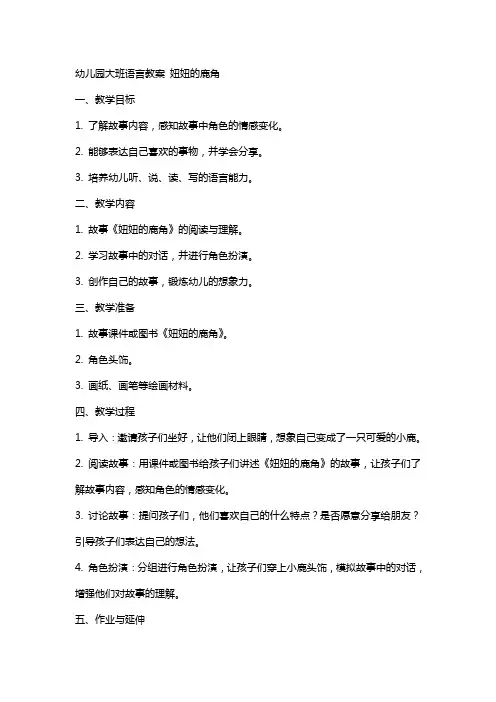 幼儿园大班语言教案 妞妞的鹿角

一、教学目标

1. 了解故事内容，感知故事中角色的情感变化。

2. 能够表达自己喜欢的事物，并学会分享。

3. 培养幼儿听、说、读、写的语言能力。

二、教学内容

1. 故事《妞妞的鹿角》的阅读与理解。

2. 学习故事中的对话，并进行角色扮演。

3. 创作自己的故事，锻炼幼儿的想象力。

三、教学准备

1. 故事课件或图书《妞妞的鹿角》。

2. 角色头饰。

3. 画纸、画笔等绘画材料。

四、教学过程

1. 导入：邀请孩子们坐好，让他们闭上眼睛，想象自己变成了一只可爱的小鹿。

2. 阅读故事：用课件或图书给孩子们讲述《妞妞的鹿角》的故事，让孩子们了解故事内容，感知角色的情感变化。

3. 讨论故事：提问孩子们，他们喜欢自己的什么特点？是否愿意分享给朋友？引导孩子们表达自己的想法。

4. 角色扮演：分组进行角色扮演，让孩子们穿上小鹿头饰，模拟故事中的对话，增强他们对故事的理解。

五、作业与延伸